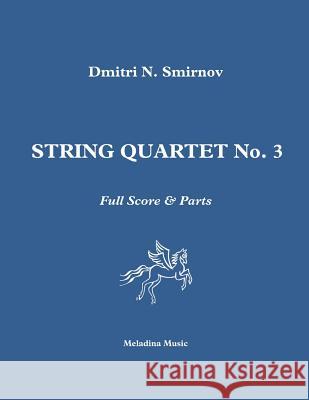 Dmitri N. Smirnov

STRING QUARTET No. 3

Full Score & Parts

Meladina Music

Kraina Książek